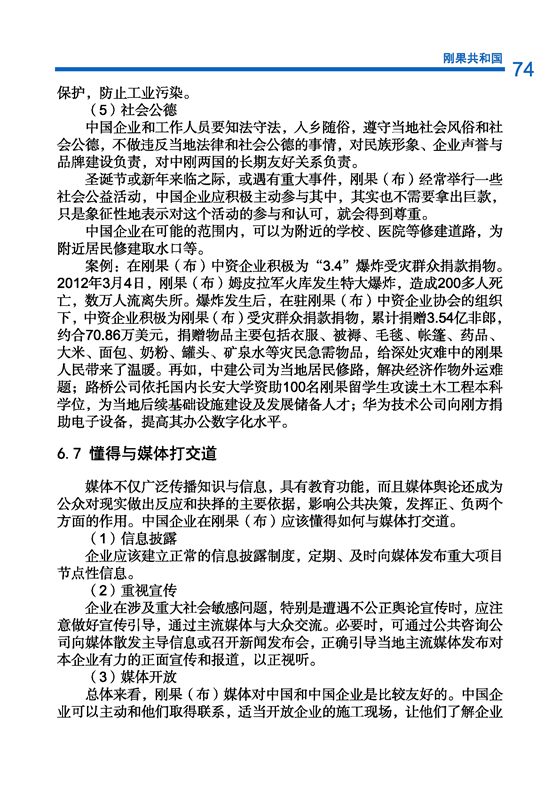 刚果共和国 74

保护，防止工业污染。

（5）社会公德

中国企业和工作人员要知法守法，入乡随俗，遵守当地社会风俗和社会公德，不做违反当地法律和社会公德的事情，对民族形象、企业声誉与品牌建设负责，对中刚两国的长期友好关系负责。

圣诞节或新年来临之际，或遇有重大事件，刚果（布）经常举行一些社会公益活动，中国企业应积极主动参与其中，其实也不需要拿出巨款，只是象征性地表示对这个活动的参与和认可，就会得到尊重。

中国企业在可能的范围内，可以为附近的学校、医院等修建道路，为附近居民修建取水口等。

案例：在刚果（布）中资企业积极为“3.4”爆炸受灾群众捐款捐物。2012年3月4日，刚果（布）姆皮拉军火库发生特大爆炸，造成200多人死亡，数万人流离失所。爆炸发生后，在驻刚果（布）中资企业协会的组织下，中资企业积极为刚果（布）受灾群众捐款捐物，累计捐赠3.54亿非郎，约合70.86万美元，捐赠物品主要包括衣服、被褥、毛毯、帐篷、药品、大米、面包、奶粉、罐头、矿泉水等灾民急需物品，给深处灾难中的刚果人民带来了温暖。再如，中建公司为当地居民修路，解决经济作物外运难题；路桥公司依托国内长安大学资助100名刚果留学生攻读土木工程本科学位，为当地后续基础设施建设及发展储备人才；华为技术公司向刚方捐助电子设备，提高其办公数字化水平。

6.7 懂得与媒体打交道

媒体不仅广泛传播知识与信息，具有教育功能，而且媒体舆论还成为公众对现实做出反应和抉择的主要依据，影响公共决策，发挥正、负两个方面的作用。中国企业在刚果（布）应该懂得如何与媒体打交道。

（1）信息披露

企业应该建立正常的信息披露制度，定期、及时向媒体发布重大项目节点性信息。

（2）重视宣传

企业在涉及重大社会敏感问题，特别是遭遇不公正舆论宣传时，应注意做好宣传引导，通过主流媒体与大众交流。必要时，可通过公共咨询公司向媒体散发主导信息或召开新闻发布会，正确引导当地主流媒体发布对本企业有力的正面宣传和报道，以正视听。

（3）媒体开放

总体来看，刚果（布）媒体对中国和中国企业是比较友好的。中国企业可以主动和他们取得联系，适当开放企业的施工现场，让他们了解企业